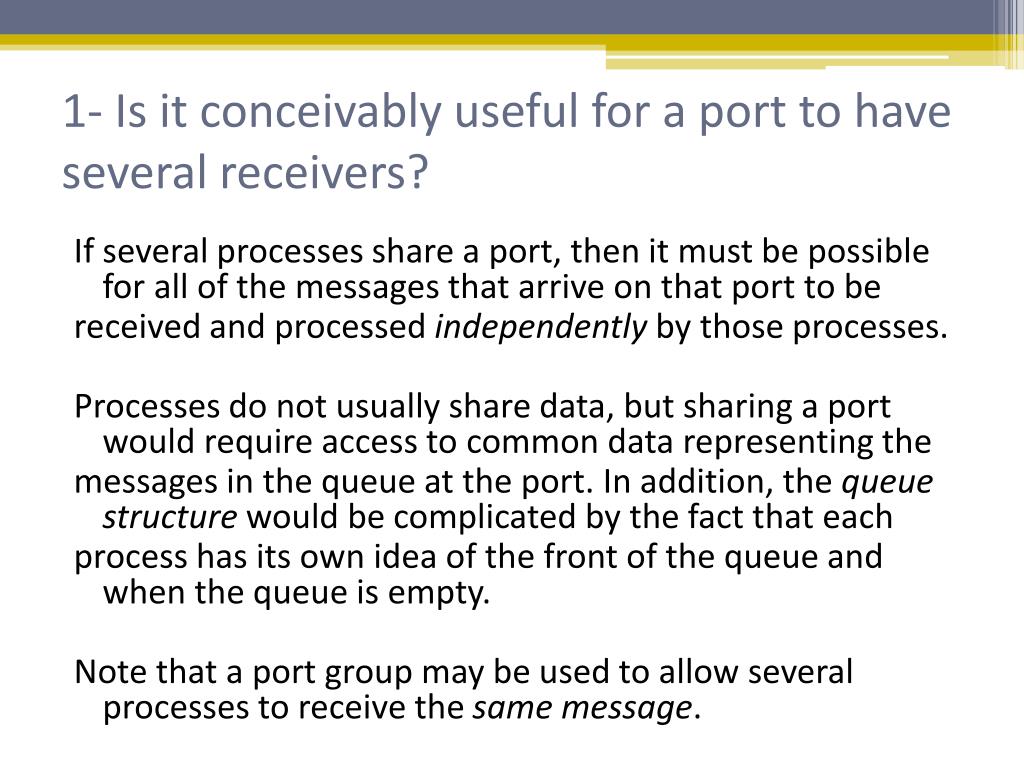 1- Is it conceivably useful for a port to have several receivers?

If several processes share a port, then it must be possible for all of the messages that arrive on that port to be received and processed independently by those processes.

Processes do not usually share data, but sharing a port would require access to common data representing the messages in the queue at the port. In addition, the queue structure would be complicated by the fact that each process has its own idea of the front of the queue and when the queue is empty.

Note that a port group may be used to allow several processes to receive the same message.